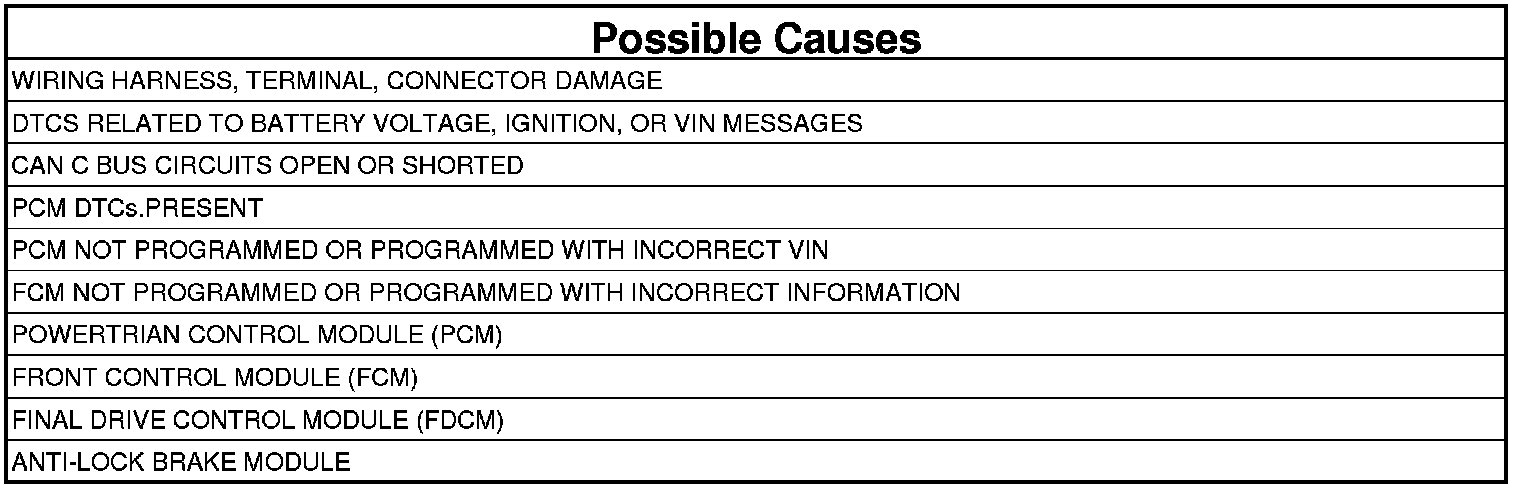 | Possible Causes |
|---|
| WIRING HARNESS, TERMINAL, CONNECTOR DAMAGE |
| DTCS RELATED TO BATTERY VOLTAGE, IGNITION, OR VIN MESSAGES |
| CAN C BUS CIRCUITS OPEN OR SHORTED |
| PCM DTCs.PRESENT |
| PCM NOT PROGRAMMED OR PROGRAMMED WITH INCORRECT VIN |
| FCM NOT PROGRAMMED OR PROGRAMMED WITH INCORRECT INFORMATION |
| POWERTRIAN CONTROL MODULE (PCM) |
| FRONT CONTROL MODULE (FCM) |
| FINAL DRIVE CONTROL MODULE (FDCM) |
| ANTI-LOCK BRAKE MODULE |